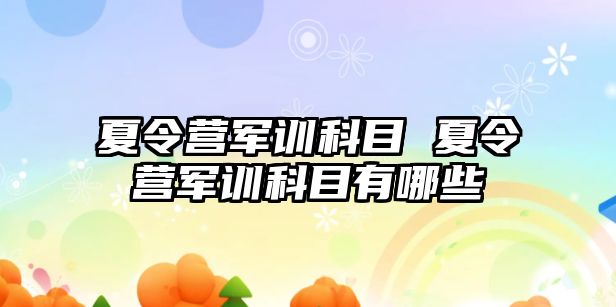 夏令营军训科目 夏令营军训科目有哪些